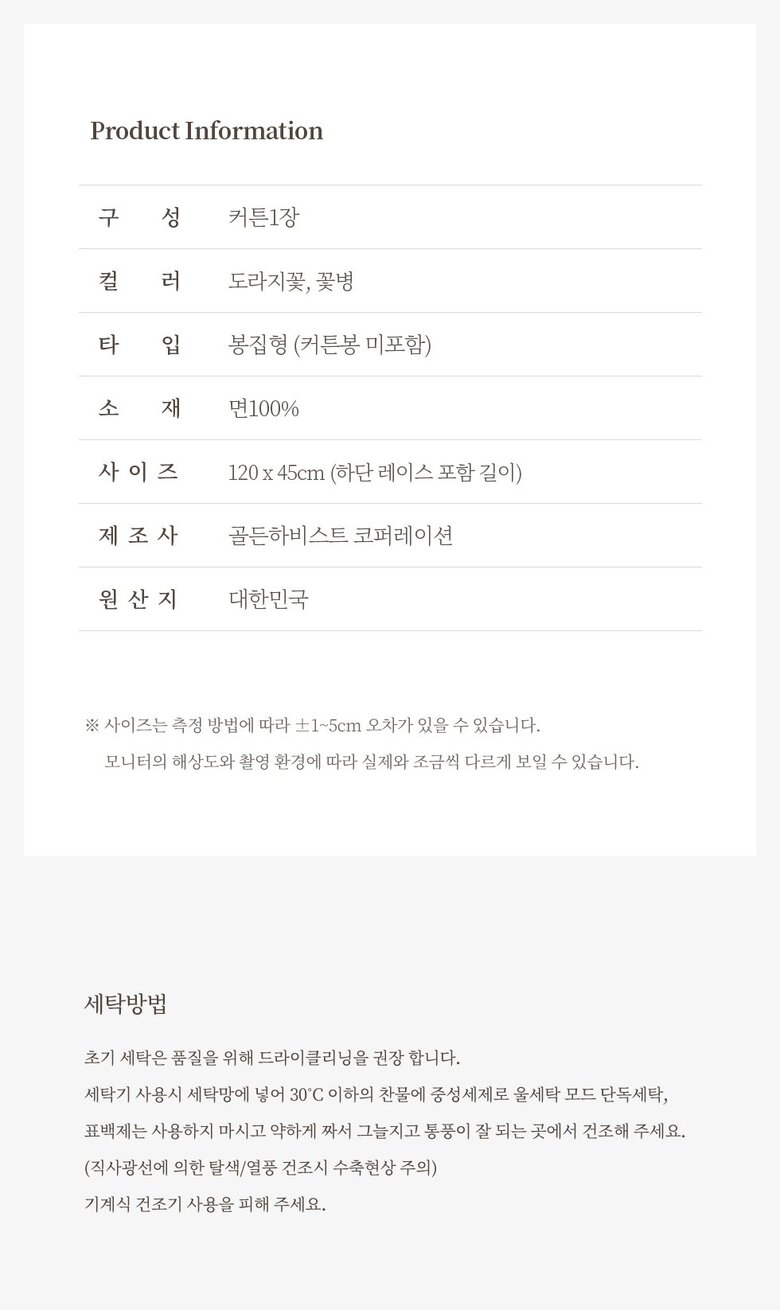 Product Information

구 성 커튼1장

컬 러 도라지꽃, 꽃병

타 입 봉집형 (커튼봉 미포함)

소 재 면100%

사 이 즈 120 x 45cm (하단 레이스 포함 길이)

제 조 사 골든하비스트 코퍼레이션

원 산 지 대한민국

※ 사이즈는 측정 방법에 따라 ±1~5cm 오차가 있을 수 있습니다.
모니터의 해상도와 촬영 환경에 따라 실제와 조금씩 다르게 보일 수 있습니다.

세탁방법

초기 세탁은 품질을 위해 드라이클리닝을 권장 합니다.

세탁기 사용시 세탁망에 넣어 30°C 이하의 찬물에 중성세제로 울세탁 모드 단독세탁,

표백제는 사용하지 마시고 약하게 짜서 그늘지고 통풍이 잘 되는 곳에서 건조해 주세요.

(직사광선에 의한 탈색/열풍 건조시 수축현상 주의)

기계식 건조기 사용을 피해 주세요.